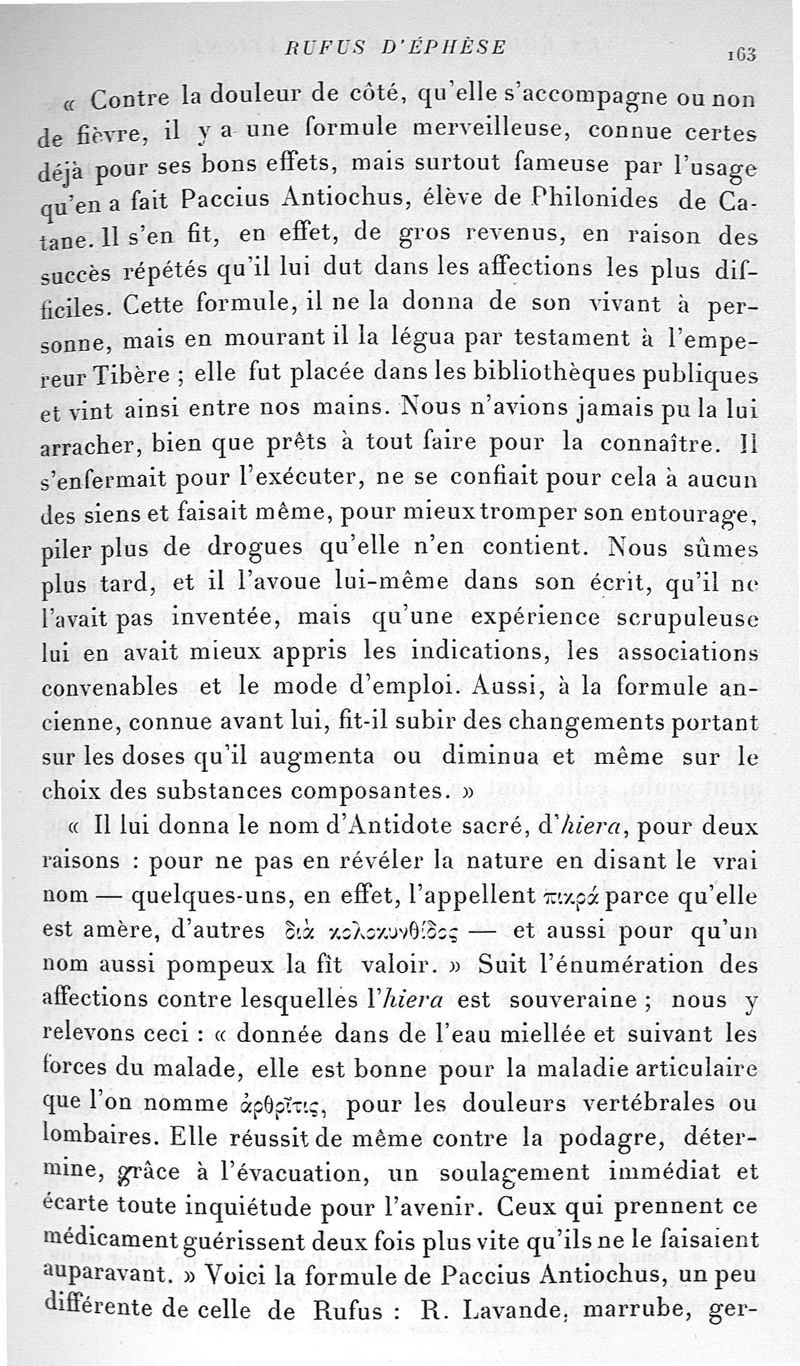 RUFUS D'ÉPHÈSE 163

« Contre la douleur de côté, qu'elle s'accompagne ou non de fièvre, il y a une formule merveilleuse, connue certes déjà pour ses bons effets, mais surtout fameuse par l'usage qu'en a fait Paccius Antiochus, élève de Philonides de Catane. Il s'en fit, en effet, de gros revenus, en raison des succès répétés qu'il lui dut dans les affections les plus difficiles. Cette formule, il ne la donna de son vivant à personne, mais en mourant il la légua par testament à l'empereur Tibère ; elle fut placée dans les bibliothèques publiques et vint ainsi entre nos mains. Nous n'avions jamais pu la lui arracher, bien que prêts à tout faire pour la connaître. Il s'enfermait pour l'exécuter, ne se confiait pour cela à aucun des siens et faisait même, pour mieux tromper son entourage, piler plus de drogues qu'elle n'en contient. Nous sûmes plus tard, et il l'avoue lui-même dans son écrit, qu'il ne l'avait pas inventée, mais qu'une expérience scrupuleuse lui en avait mieux appris les indications, les associations convenables et le mode d'emploi. Aussi, à la formule ancienne, connue avant lui, fit-il subir des changements portant sur les doses qu'il augmenta ou diminua et même sur le choix des substances composantes. »

« Il lui donna le nom d'Antidote sacré, d'hiera, pour deux raisons : pour ne pas en révéler la nature en disant le vrai nom — quelques-uns, en effet, l'appellent πικρά parce qu'elle est amère, d'autres διὰ κολοκυνθίδος — et aussi pour qu'un nom aussi pompeux la fît valoir. » Suit l'énumération des affections contre lesquelles l'hiera est souveraine ; nous y relevons ceci : « donnée dans de l'eau miellée et suivant les forces du malade, elle est bonne pour la maladie articulaire que l'on nomme ἀρθρῖτις, pour les douleurs vertébrales ou lombaires. Elle réussit de même contre la podagre, détermine, grâce à l'évacuation, un soulagement immédiat et écarte toute inquiétude pour l'avenir. Ceux qui prennent ce médicament guérissent deux fois plus vite qu'ils ne le faisaient auparavant. » Voici la formule de Paccius Antiochus, un peu différente de celle de Rufus : R. Lavande, marrube, ger-